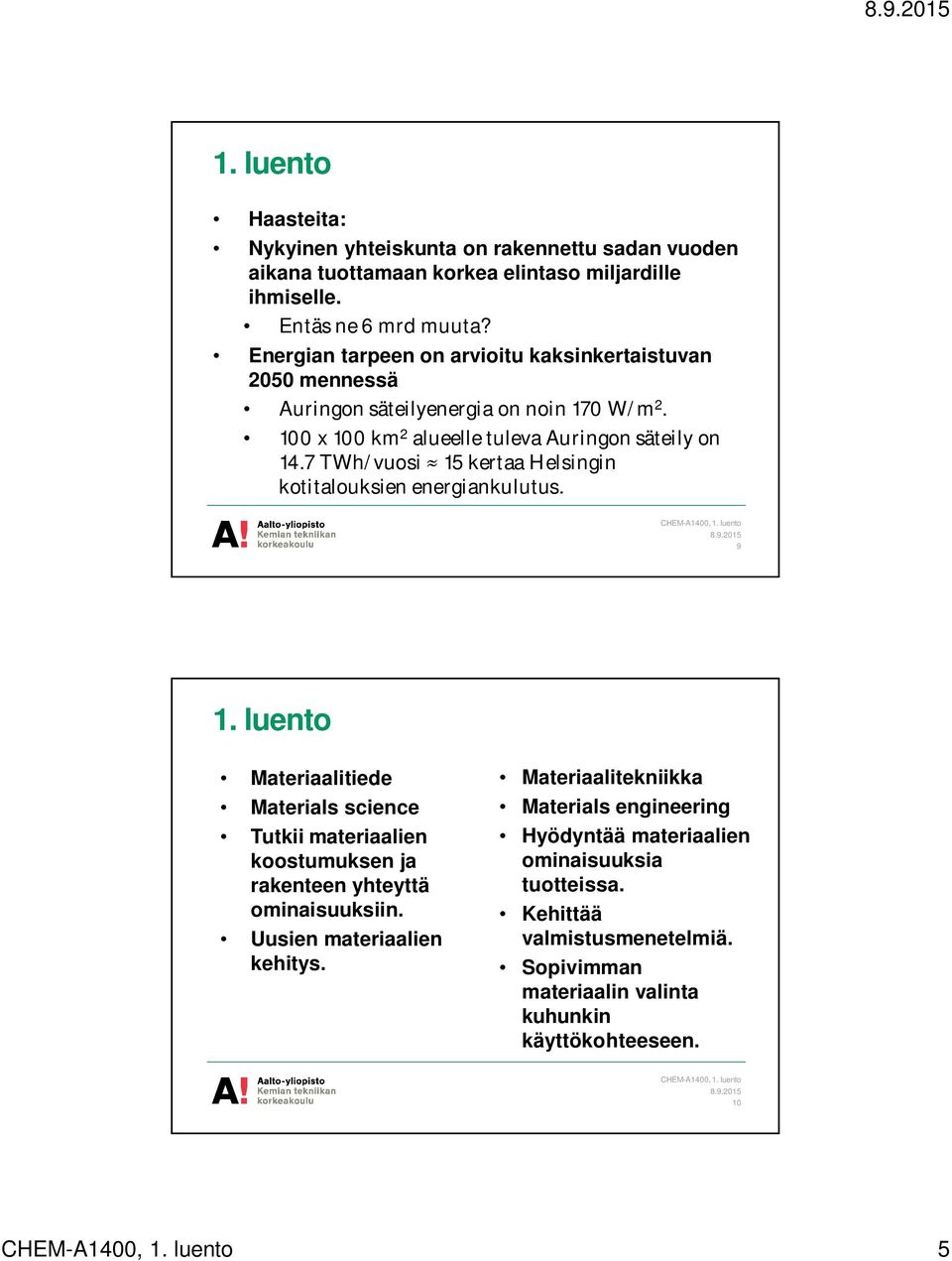 8.9.2015

1. luento

• Haasteita:
• Nykyinen yhteiskunta on rakennettu sadan vuoden aikana tuottamaan korkea elintaso miljardille ihmiselle.
• Entäs ne 6 mrd muuta?
• Energian tarpeen on arvioitu kaksinkertaistuvan 2050 mennessä
• Auringon säteilyenergia on noin 170 W/m$^2$.
• 100 x 100 km$^2$ alueelle tuleva Auringon säteily on 14.7 TWh/vuosi $\approx$ 15 kertaa Helsingin kotitalouksien energiankulutus.

A! Aalto-yliopisto Kemian tekniikan korkeakoulu

CHEM-A1400, 1. luento
8.9.2015
9

1. luento

• Materiaalitiede
• Materials science
• Tutkii materiaalien koostumuksen ja rakenteen yhteyttä ominaisuuksiin.
• Uusien materiaalien kehitys.

• Materiaalitekniikka
• Materials engineering
• Hyödyntää materiaalien ominaisuuksia tuotteissa.
• Kehittää valmistusmenetelmiä.
• Sopivimman materiaalin valinta kuhunkin käyttökohteeseen.

A! Aalto-yliopisto Kemian tekniikan korkeakoulu

CHEM-A1400, 1. luento
8.9.2015
10

CHEM-A1400, 1. luento 5